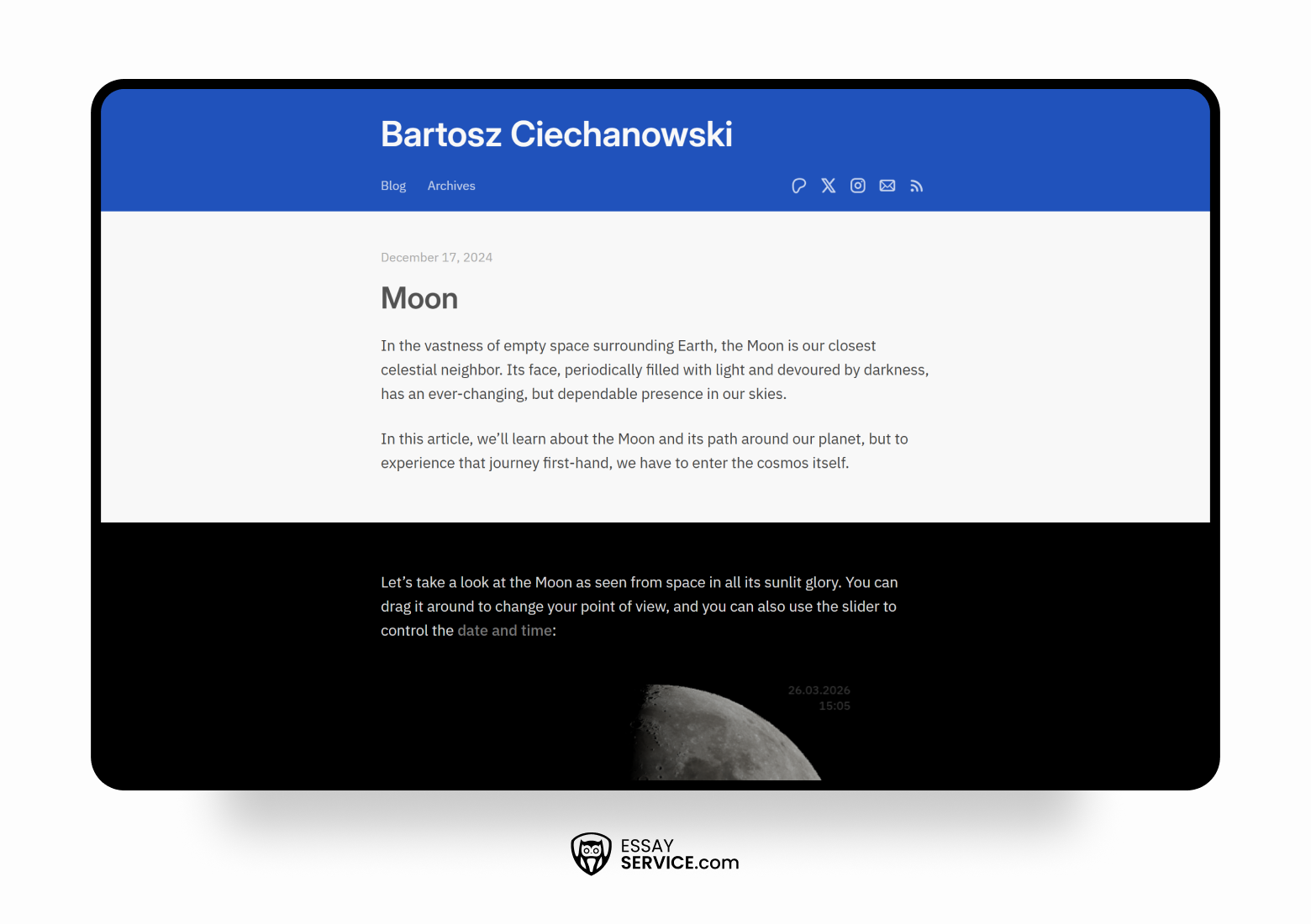 Bartosz Ciechanowski

Blog Archives

December 17, 2024

Moon

In the vastness of empty space surrounding Earth, the Moon is our closest celestial neighbor. Its face, periodically filled with light and devoured by darkness, has an ever-changing, but dependable presence in our skies.

In this article, we'll learn about the Moon and its path around our planet, but to experience that journey first-hand, we have to enter the cosmos itself.

Let's take a look at the Moon as seen from space in all its sunlit glory. You can drag it around to change your point of view, and you can also use the slider to control the date and time:

26.03.2026
15:05

ESSAY
SERVICE.com